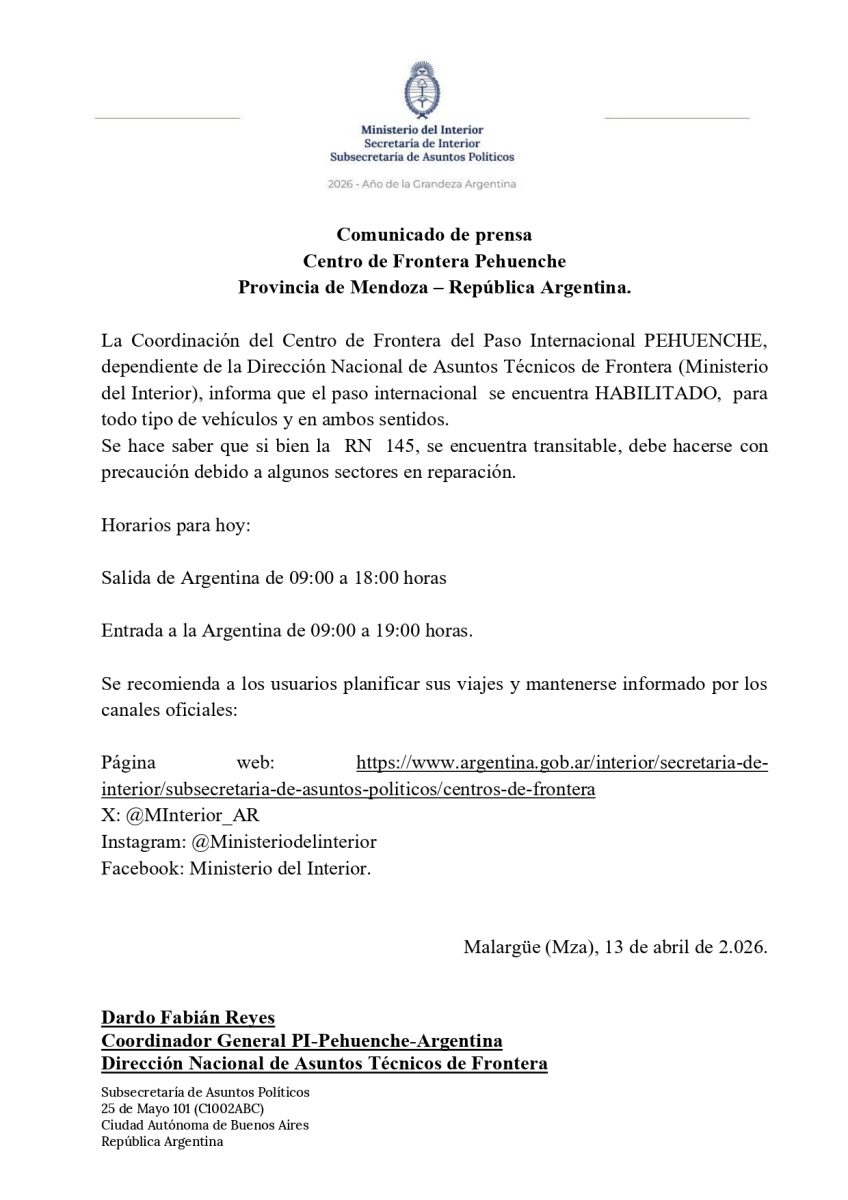 Ministerio del Interior
Secretaría de Interior
Subsecretaría de Asuntos Políticos

2026 - Año de la Grandeza Argentina

Comunicado de prensa
Centro de Frontera Pehuenche
Provincia de Mendoza – República Argentina.

La Coordinación del Centro de Frontera del Paso Internacional PEHUENCHE, dependiente de la Dirección Nacional de Asuntos Técnicos de Frontera (Ministerio del Interior), informa que el paso internacional se encuentra HABILITADO, para todo tipo de vehículos y en ambos sentidos.
Se hace saber que si bien la RN 145, se encuentra transitable, debe hacerse con precaución debido a algunos sectores en reparación.

Horarios para hoy:

Salida de Argentina de 09:00 a 18:00 horas

Entrada a la Argentina de 09:00 a 19:00 horas.

Se recomienda a los usuarios planificar sus viajes y mantenerse informado por los canales oficiales:

Página web: https://www.argentina.gob.ar/interior/secretaria-de-interior/subsecretaria-de-asuntos-politicos/centros-de-frontera
X: @MInterior_AR
Instagram: @Ministeriodelinterior
Facebook: Ministerio del Interior.

Malargüe (Mza), 13 de abril de 2.026.

Dardo Fabián Reyes
Coordinador General PI-Pehuenche-Argentina
Dirección Nacional de Asuntos Técnicos de Frontera

Subsecretaría de Asuntos Políticos
25 de Mayo 101 (C1002ABC)
Ciudad Autónoma de Buenos Aires
República Argentina